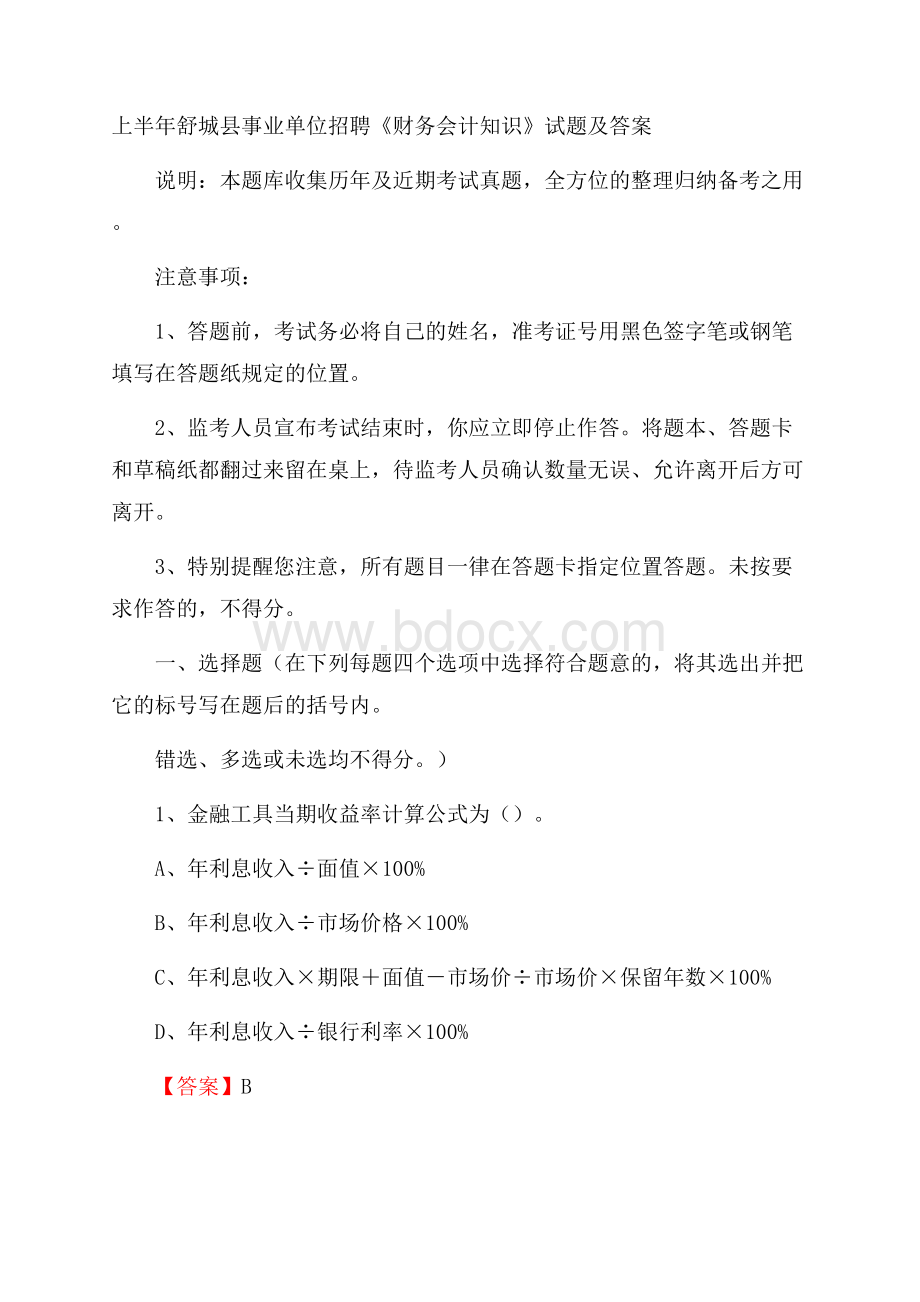 上半年舒城县事业单位招聘《财务会计知识》试题及答案

说明：本题库收集历年及近期考试真题，全方位的整理归纳备考之用。

注意事项：

1、答题前，考试务必将自己的姓名，准考证号用黑色签字笔或钢笔填写在答题纸规定的位置。

2、监考人员宣布考试结束时，你应立即停止作答。将题本、答题卡和草稿纸都翻过来留在桌上，待监考人员确认数量无误、允许离开后方可离开。

3、特别提醒您注意，所有题目一律在答题卡指定位置答题。未按要求作答的，不得分。

www.bdocx.com

一、选择题（在下列每题四个选项中选择符合题意的，将其选出并把它的标号写在题后的括号内。

错选、多选或未选均不得分。）

1、金融工具当期收益率计算公式为（）。

A、年利息收入÷面值×100%

B、年利息收入÷市场价格×100%

C、年利息收入×期限＋面值－市场价÷市场价×保留年数×100%

D、年利息收入÷银行利率×100%

【答案】B